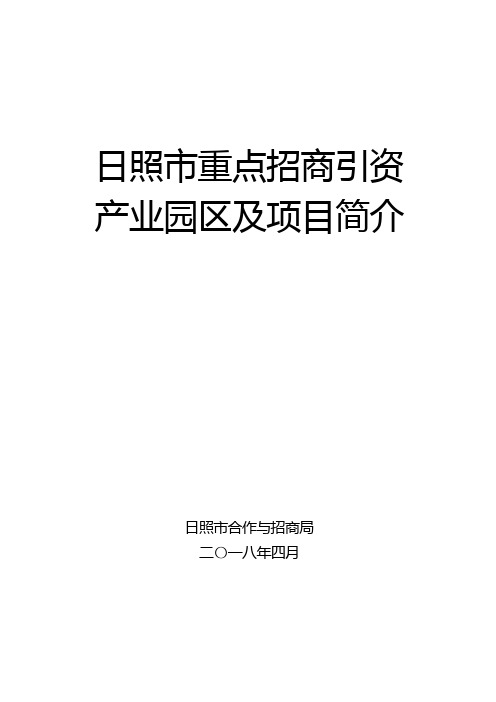 日照市重点招商引资
产业园区及项目简介

日照市合作与招商局
二〇一八年四月